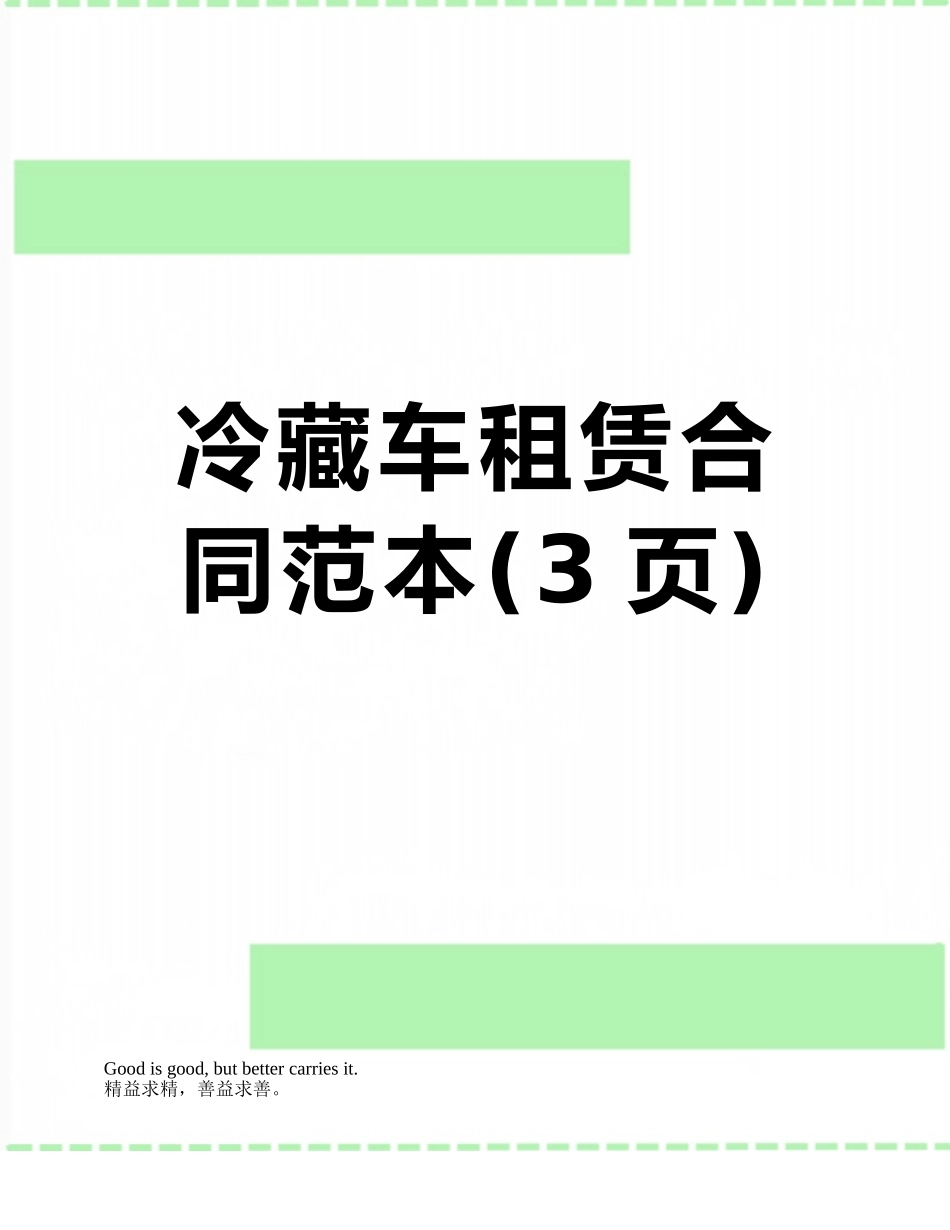 冷藏车租赁合同范本(3 页)

Good is good, but better carries it.
精益求精，善益求善。